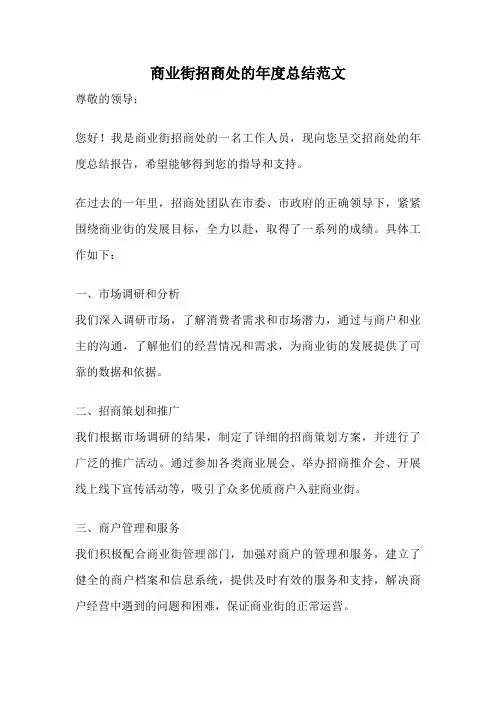 商业街招商处的年度总结范文

尊敬的领导：

您好！我是商业街招商处的一名工作人员，现向您呈交招商处的年度总结报告，希望能够得到您的指导和支持。

在过去的一年里，招商处团队在市委、市政府的正确领导下，紧紧围绕商业街的发展目标，全力以赴，取得了一系列的成绩。具体工作如下：

一、市场调研和分析

我们深入调研市场，了解消费者需求和市场潜力，通过与商户和业主的沟通，了解他们的经营情况和需求，为商业街的发展提供了可靠的数据和依据。

二、招商策划和推广

我们根据市场调研的结果，制定了详细的招商策划方案，并进行了广泛的推广活动。通过参加各类商业展会、举办招商推介会、开展线上线下宣传活动等，吸引了众多优质商户入驻商业街。

三、商户管理和服务

我们积极配合商业街管理部门，加强对商户的管理和服务，建立了健全的商户档案和信息系统，提供及时有效的服务和支持，解决商户经营中遇到的问题和困难，保证商业街的正常运营。